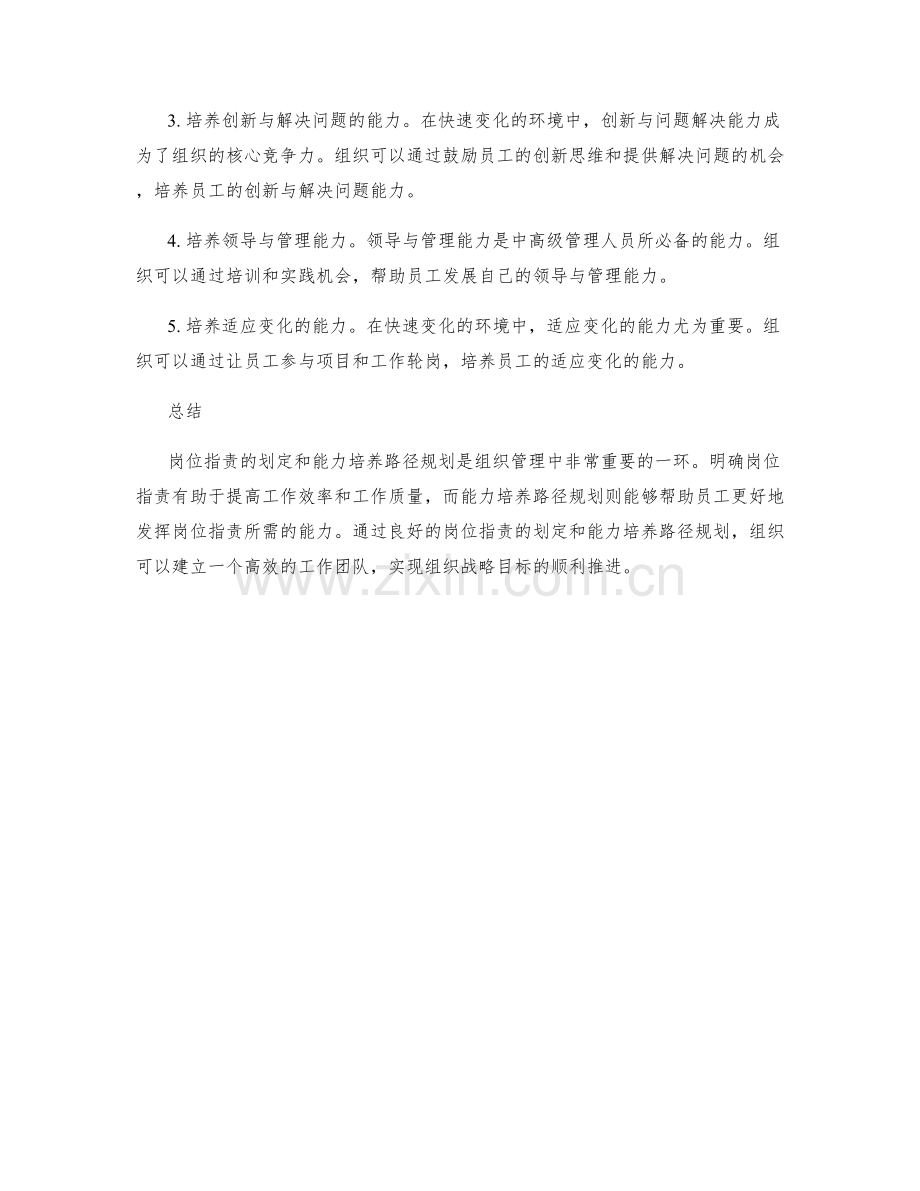 3. 培养创新与解决问题的能力。在快速变化的环境中，创新与问题解决能力成为了组织的核心竞争力。组织可以通过鼓励员工的创新思维和提供解决问题的机会，培养员工的创新与解决问题能力。

4. 培养领导与管理能力。领导与管理能力是中高级管理人员所必备的能力。组织可以通过培训和实践机会，帮助员工发展自己的领导与管理能力。

5. 培养适应变化的能力。在快速变化的环境中，适应变化的能力尤为重要。组织可以通过让员工参与项目和工作轮岗，培养员工的适应变化的能力。

总结

岗位指责的划定和能力培养路径规划是组织管理中非常重要的一环。明确岗位指责有助于提高工作效率和工作质量，而能力培养路径规划则能够帮助员工更好地发挥岗位指责所需的能力。通过良好的岗位指责的划定和能力培养路径规划，组织可以建立一个高效的工作团队，实现组织战略目标的顺利推进。

www.zixin.com.cn